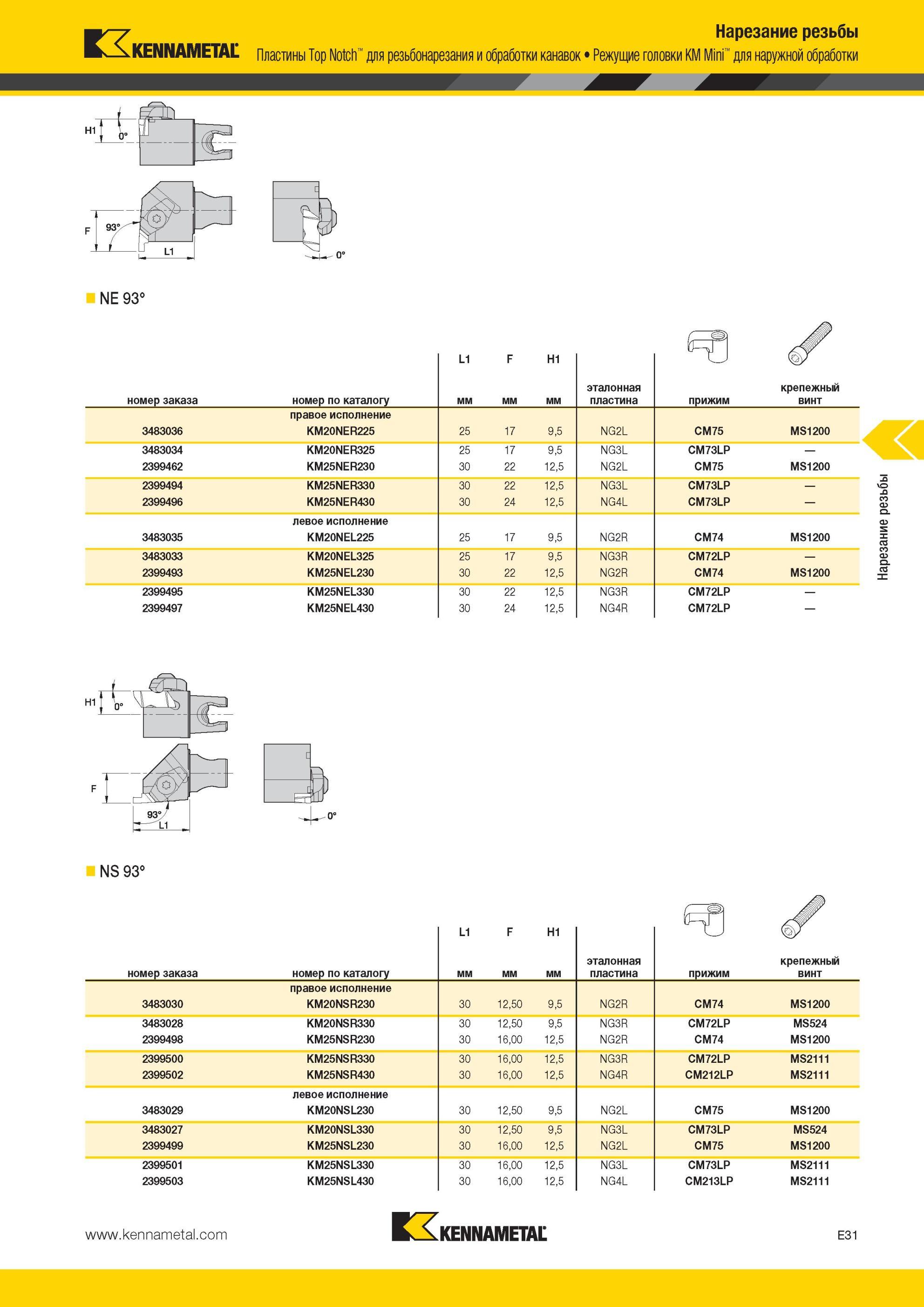 KENNAMETAL

Нарезание резьбы

Пластины Top Notch™ для резьбонарезания и обработки канавок • Режущие головки KM Mini™ для наружной обработки

H1
0°
F
93°
L1
0°

NE 93°

| номер заказа | номер по каталогу | L1 мм | F мм | H1 мм | эталонная пластина | прижим | крепежный винт |
|---|---|---|---|---|---|---|---|
| | правое исполнение | | | | | | |
| 3483036 | KM20NER225 | 25 | 17 | 9,5 | NG2L | CM75 | MS1200 |
| 3483034 | KM20NER325 | 25 | 17 | 9,5 | NG3L | CM73LP | — |
| 2399462 | KM25NER230 | 30 | 22 | 12,5 | NG2L | CM75 | MS1200 |
| 2399494 | KM25NER330 | 30 | 22 | 12,5 | NG3L | CM73LP | — |
| 2399496 | KM25NER430 | 30 | 24 | 12,5 | NG4L | CM73LP | — |
| | левое исполнение | | | | | | |
| 3483035 | KM20NEL225 | 25 | 17 | 9,5 | NG2R | CM74 | MS1200 |
| 3483033 | KM20NEL325 | 25 | 17 | 9,5 | NG3R | CM72LP | — |
| 2399493 | KM25NEL230 | 30 | 22 | 12,5 | NG2R | CM74 | MS1200 |
| 2399495 | KM25NEL330 | 30 | 22 | 12,5 | NG3R | CM72LP | — |
| 2399497 | KM25NEL430 | 30 | 24 | 12,5 | NG4R | CM72LP | — |

Нарезание резьбы

H1
0°
F
93°
L1
0°

NS 93°

| номер заказа | номер по каталогу | L1 мм | F мм | H1 мм | эталонная пластина | прижим | крепежный винт |
|---|---|---|---|---|---|---|---|
| | правое исполнение | | | | | | |
| 3483030 | KM20NSR230 | 30 | 12,50 | 9,5 | NG2R | CM74 | MS1200 |
| 3483028 | KM20NSR330 | 30 | 12,50 | 9,5 | NG3R | CM72LP | MS524 |
| 2399498 | KM25NSR230 | 30 | 16,00 | 12,5 | NG2R | CM74 | MS1200 |
| 2399500 | KM25NSR330 | 30 | 16,00 | 12,5 | NG3R | CM72LP | MS2111 |
| 2399502 | KM25NSR430 | 30 | 16,00 | 12,5 | NG4R | CM212LP | MS2111 |
| | левое исполнение | | | | | | |
| 3483029 | KM20NSL230 | 30 | 12,50 | 9,5 | NG2L | CM75 | MS1200 |
| 3483027 | KM20NSL330 | 30 | 12,50 | 9,5 | NG3L | CM73LP | MS524 |
| 2399499 | KM25NSL230 | 30 | 16,00 | 12,5 | NG2L | CM75 | MS1200 |
| 2399501 | KM25NSL330 | 30 | 16,00 | 12,5 | NG3L | CM73LP | MS2111 |
| 2399503 | KM25NSL430 | 30 | 16,00 | 12,5 | NG4L | CM213LP | MS2111 |

www.kennametal.com
KENNAMETAL
E31